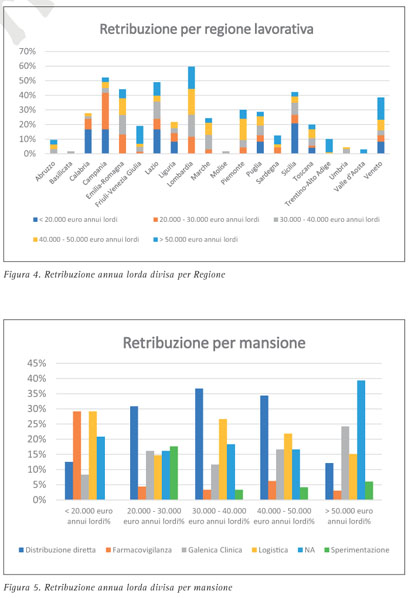 Retribuzione per regione lavorativa

70%
60%
50%
40%
30%
20%
10%
0%

Abruzzo
Basilicata
Calabria
Campania
Emilia-Romagna
Friuli-Venezia Giulia
Lazio
Liguria
Lombardia
Marche
Molise
Piemonte
Puglia
Sardegna
Sicilia
Toscana
Trentino-Alto Adige
Umbria
Valle d'Aosta
Veneto

< 20.000 euro annui lordi
20.000 - 30.000 euro annui lordi
30.000 - 40.000 euro annui lordi
40.000 - 50.000 euro annui lordi
> 50.000 euro annui lordi

Figura 4. Retribuzione annua lorda divisa per Regione

Retribuzione per mansione

45%
40%
35%
30%
25%
20%
15%
10%
5%
0%

< 20.000 euro annui lordi%
20.000 - 30.000 euro annui lordi%
30.000 - 40.000 euro annui lordi%
40.000 - 50.000 euro annui lordi%
> 50.000 euro annui lordi%

Distribuzione diretta
Farmacovigilanza
Galenica Clinica
Logistica
NA
Sperimentazione

Figura 5. Retribuzione annua lorda divisa per mansione